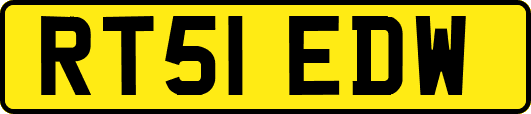 RT51 EDW